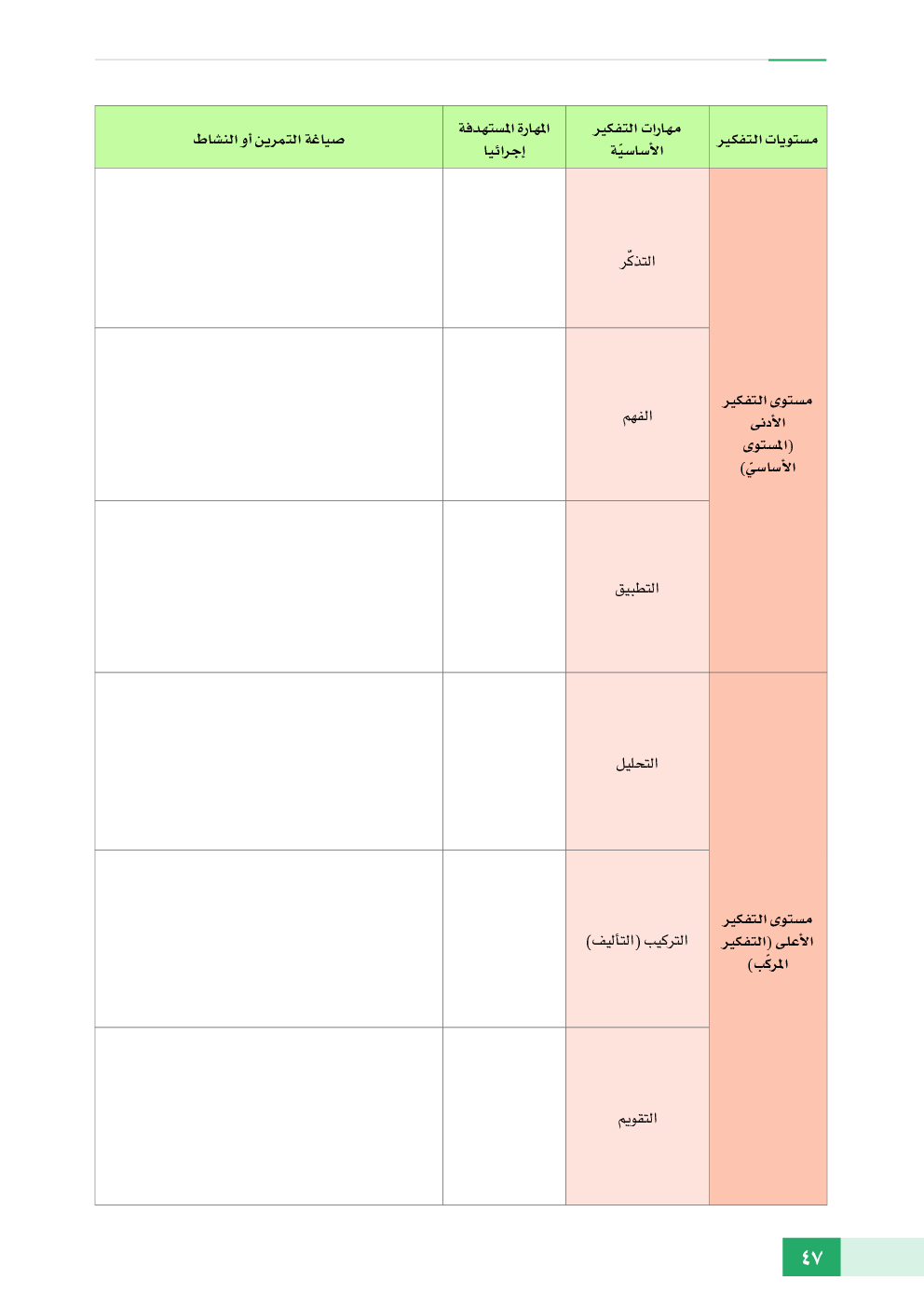 | مستويات التفكير | مهارات التفكير الأساسيّة | المهارة المستهدفة إجرائيا | صياغة التمرين أو النشاط |
|---|---|---|---|
| مستوى التفكير الأدنى (المستوى الأساسيّ) | التذكّر | | |
| | الفهم | | |
| | التطبيق | | |
| مستوى التفكير الأعلى (التفكير المركّب) | التحليل | | |
| | التركيب (التأليف) | | |
| | التقويم | | |

٤٧